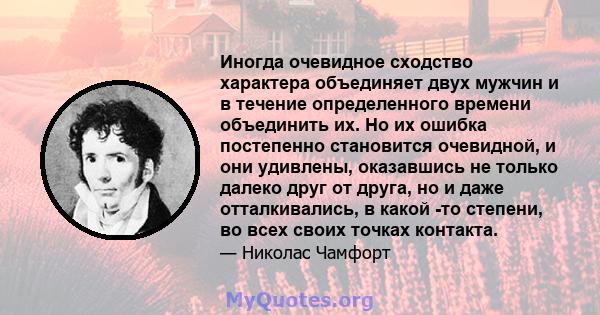 Иногда очевидное сходство характера объединяет двух мужчин и в течение определенного времени объединить их. Но их ошибка постепенно становится очевидной, и они удивлены, оказавшись не только далеко друг от друга, но и даже отталкивались, в какой -то степени, во всех своих точках контакта.

— Николас Чамфорт

MyQuotes.org